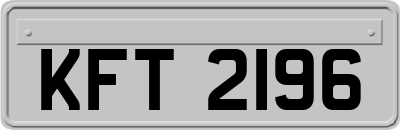 KFT 2196